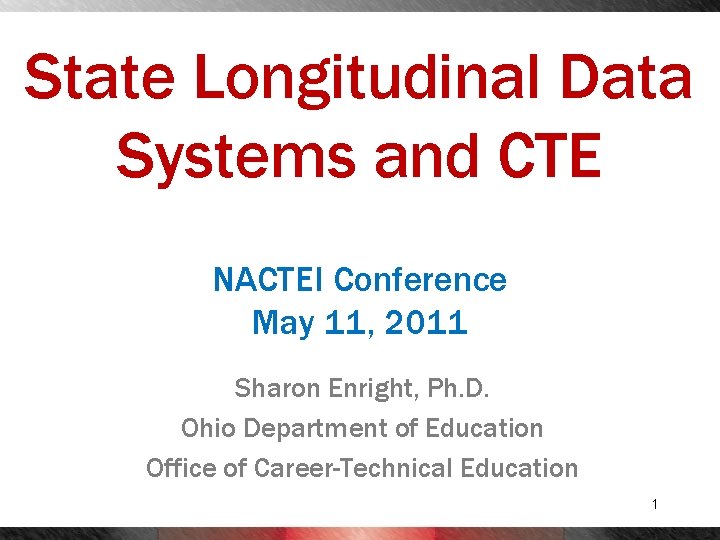 State Longitudinal Data Systems and CTE

NACTEI Conference
May 11, 2011

Sharon Enright, Ph.D.
Ohio Department of Education
Office of Career-Technical Education

1